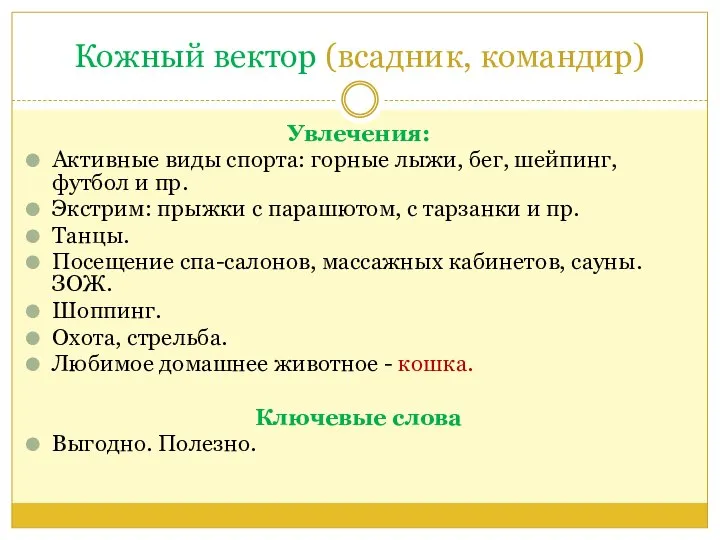 Кожный вектор (всадник, командир)

Увлечения:

Активные виды спорта: горные лыжи, бег, шейпинг, футбол и пр.
Экстрим: прыжки с парашютом, с тарзанки и пр.
Танцы.
Посещение спа-салонов, массажных кабинетов, сауны. ЗОЖ.
Шоппинг.
Охота, стрельба.
Любимое домашнее животное - кошка.

Ключевые слова

Выгодно. Полезно.